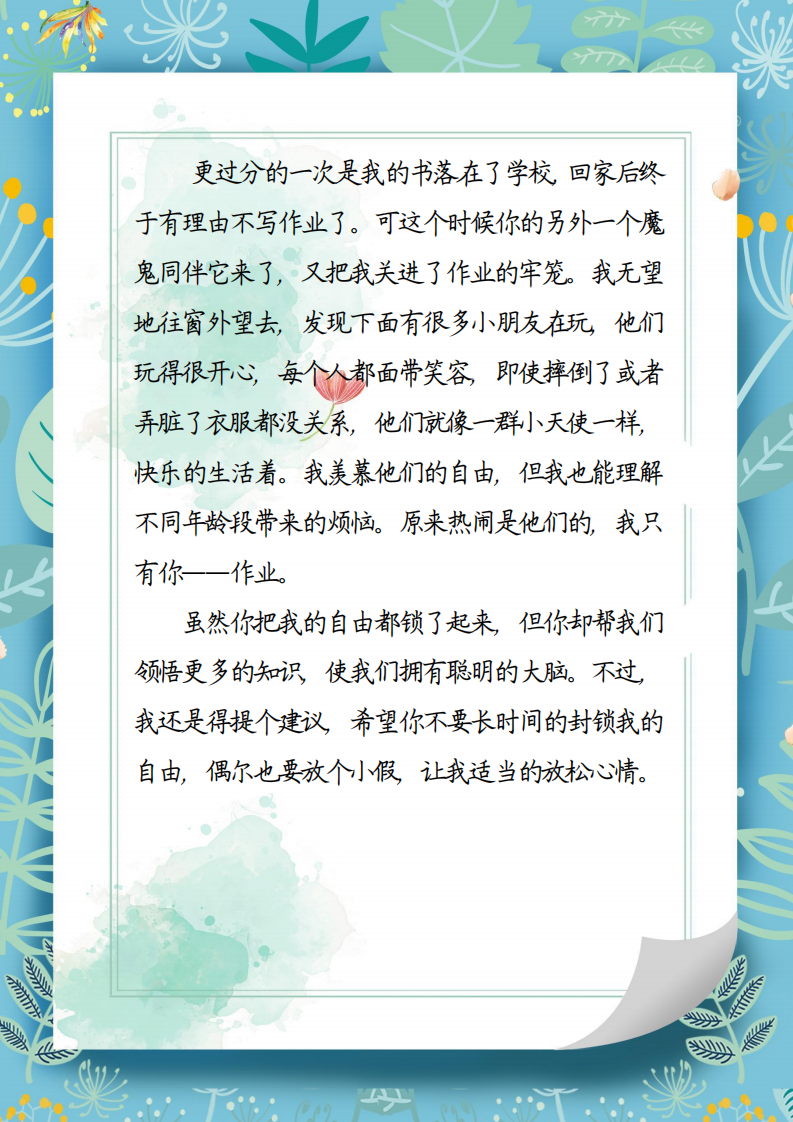 更过分的一次是我的书落在了学校，回家后终于有理由不写作业了。可这个时候你的另外一个魔鬼同伴它来了，又把我关进了作业的牢笼。我无望地往窗外望去，发现下面有很多小朋友在玩，他们玩得很开心，每个人都面带笑容，即使摔倒了或者弄脏了衣服都没关系，他们就像一群小天使一样，快乐的生活着。我羡慕他们的自由，但我也能理解不同年龄段带来的烦恼。原来热闹是他们的，我只有你——作业。

虽然你把我的自由都锁了起来，但你却帮我们领悟更多的知识，使我们拥有聪明的大脑。不过，我还是得提个建议，希望你不要长时间的封锁我的自由，偶尔也要放个小假，让我适当的放松心情。